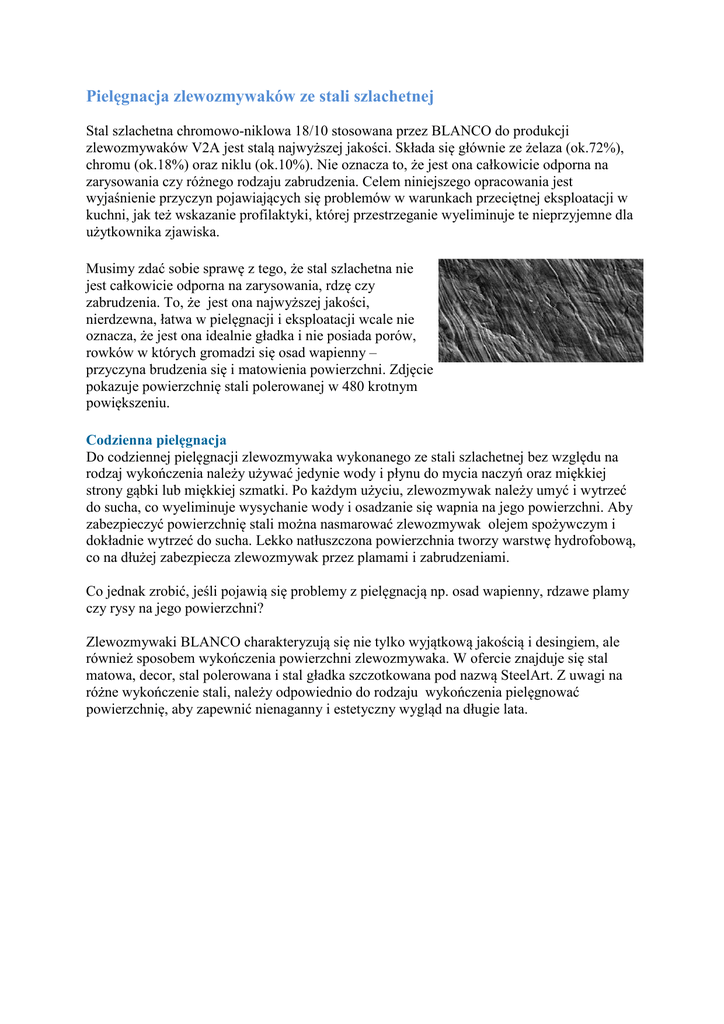 Pielęgnacja zlewozmywaków ze stali szlachetnej

Stal szlachetna chromowo-niklowa 18/10 stosowana przez BLANCO do produkcji zlewozmywaków V2A jest stalą najwyższej jakości. Składa się głównie ze żelaza (ok.72%), chromu (ok.18%) oraz niklu (ok.10%). Nie oznacza to, że jest ona całkowicie odporna na zarysowania czy różnego rodzaju zabrudzenia. Celem niniejszego opracowania jest wyjaśnienie przyczyn pojawiających się problemów w warunkach przeciętnej eksploatacji w kuchni, jak też wskazanie profilaktyki, której przestrzeganie wyeliminuje te nieprzyjemne dla użytkownika zjawiska.

Musimy zdać sobie sprawę z tego, że stal szlachetna nie jest całkowicie odporna na zarysowania, rdzę czy zabrudzenia. To, że jest ona najwyższej jakości, nierdzewna, łatwa w pielęgnacji i eksploatacji wcale nie oznacza, że jest ona idealnie gładka i nie posiada porów, rowków w których gromadzi się osad wapienny – przyczyna brudzenia się i matowienia powierzchni. Zdjęcie pokazuje powierzchnię stali polerowanej w 480 krotnym powiększeniu.

Codzienna pielęgnacja
Do codziennej pielęgnacji zlewozmywaka wykonanego ze stali szlachetnej bez względu na rodzaj wykończenia należy używać jedynie wody i płynu do mycia naczyń oraz miękkiej strony gąbki lub miękkiej szmatki. Po każdym użyciu, zlewozmywak należy umyć i wytrzeć do sucha, co wyeliminuje wysychanie wody i osadzanie się wapnia na jego powierzchni. Aby zabezpieczyć powierzchnię stali można nasmarować zlewozmywak olejem spożywczym i dokładnie wytrzeć do sucha. Lekko natłuszczona powierzchnia tworzy warstwę hydrofobową, co na dłużej zabezpiecza zlewozmywak przez plamami i zabrudzeniami.

Co jednak zrobić, jeśli pojawią się problemy z pielęgnacją np. osad wapienny, rdzawe plamy czy rysy na jego powierzchni?

Zlewozmywaki BLANCO charakteryzują się nie tylko wyjątkową jakością i desingiem, ale również sposobem wykończenia powierzchni zlewozmywaka. W ofercie znajduje się stal matowa, decor, stal polerowana i stal gładka szczotkowana pod nazwą SteelArt. Z uwagi na różne wykończenie stali, należy odpowiednio do rodzaju wykończenia pielęgnować powierzchnię, aby zapewnić nienaganny i estetyczny wygląd na długie lata.